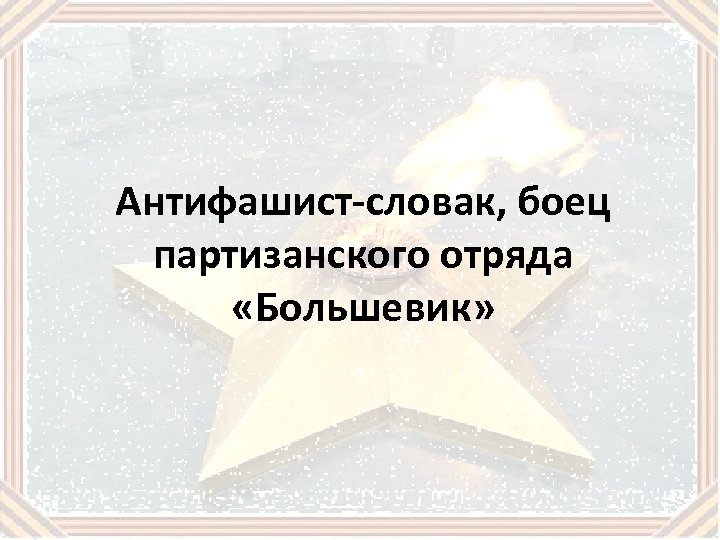 Антифашист-словак, боец партизанского отряда «Большевик»